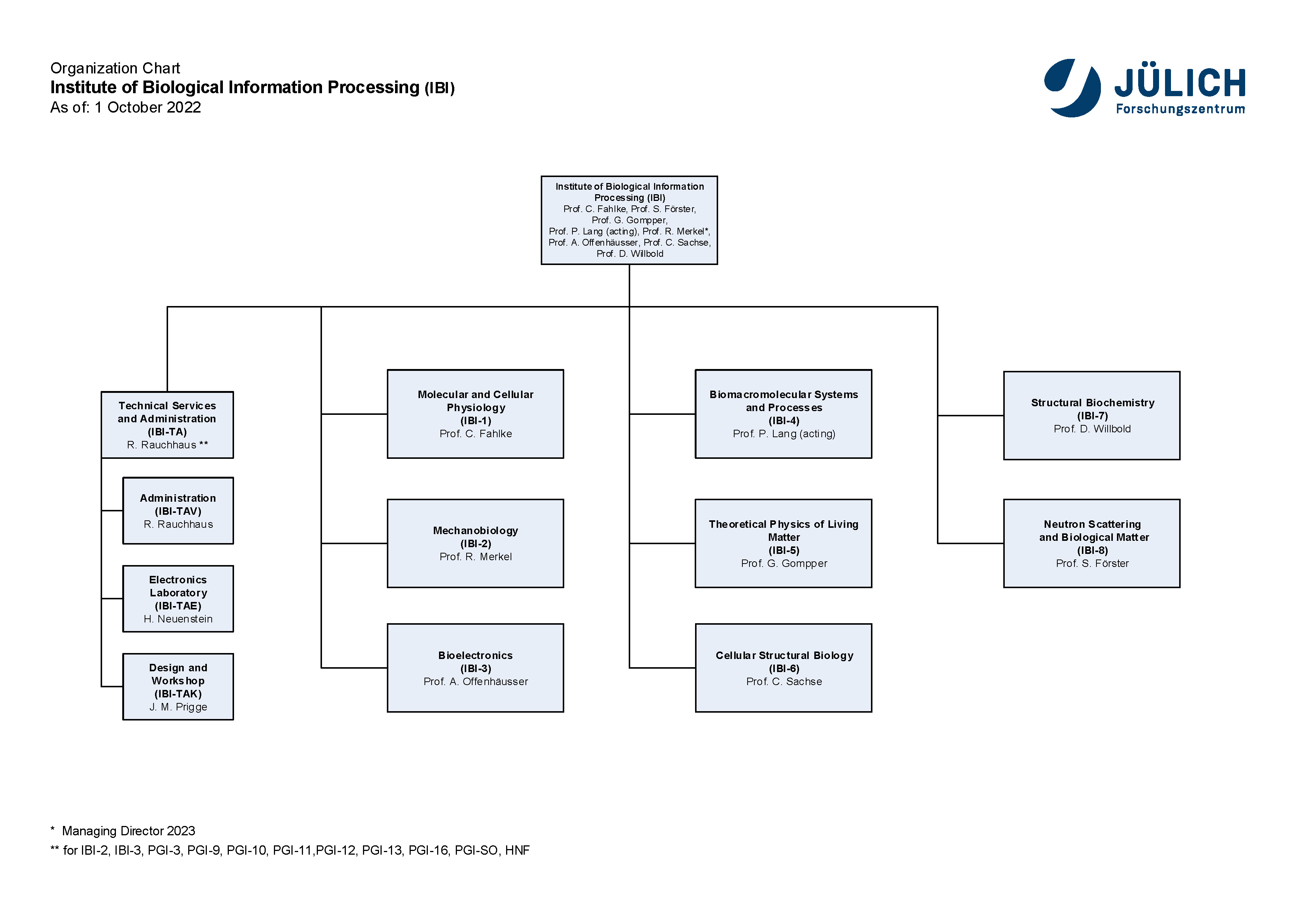 Organization Chart
Institute of Biological Information Processing (IBI)
As of: 1 October 2022

JÜLICH
Forschungszentrum

Institute of Biological Information Processing (IBI)
Prof. C. Fahlke, Prof. S. Förster, Prof. G. Gompper, Prof. P. Lang (acting), Prof. R. Merkel*, Prof. A. Offenhäusser, Prof. C. Sachse, Prof. D. Willbold

Technical Services and Administration
(IBI-TA)
R. Rauchhaus **

Administration
(IBI-TAV)
R. Rauchhaus

Electronics Laboratory
(IBI-TAE)
H. Neuenstein

Design and Workshop
(IBI-TAK)
J. M. Prigge

Molecular and Cellular Physiology
(IBI-1)
Prof. C. Fahlke

Mechanobiology
(IBI-2)
Prof. R. Merkel

Bioelectronics
(IBI-3)
Prof. A. Offenhäusser

Biomacromolecular Systems and Processes
(IBI-4)
Prof. P. Lang (acting)

Theoretical Physics of Living Matter
(IBI-5)
Prof. G. Gompper

Cellular Structural Biology
(IBI-6)
Prof. C. Sachse

Structural Biochemistry
(IBI-7)
Prof. D. Willbold

Neutron Scattering and Biological Matter
(IBI-8)
Prof. S. Förster

* Managing Director 2023
** for IBI-2, IBI-3, PGI-3, PGI-9, PGI-10, PGI-11,PGI-12, PGI-13, PGI-16, PGI-SO, HNF